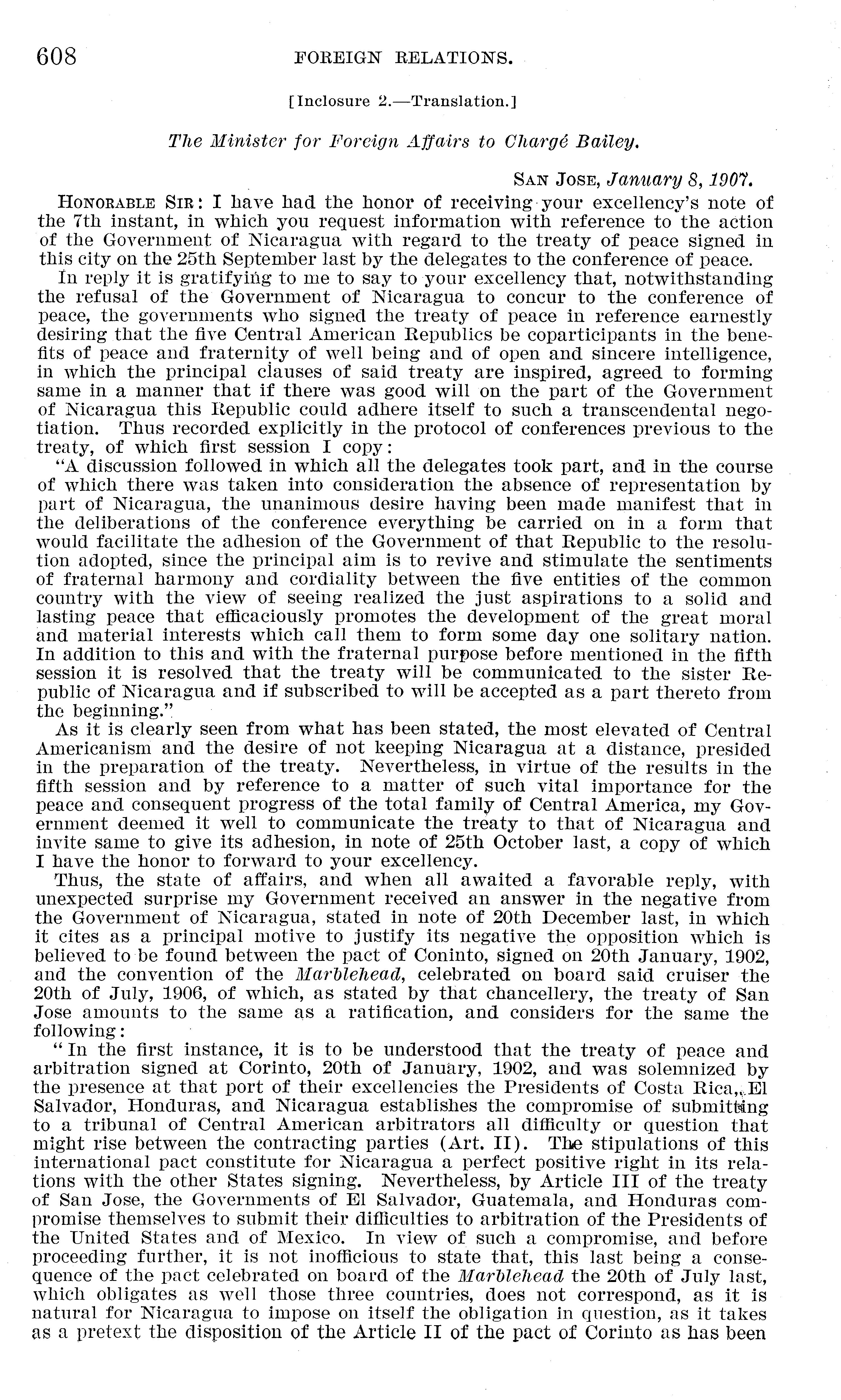 608 FOREIGN RELATIONS.

[Inclosure 2.—Translation.]

The Minister for Foreign Affairs to Chargé Bailey.

SAN JOSE, January 8, 1907.

HONORABLE SIR: I have had the honor of receiving your excellency's note of the 7th instant, in which you request information with reference to the action of the Government of Nicaragua with regard to the treaty of peace signed in this city on the 25th September last by the delegates to the conference of peace.

In reply it is gratifying to me to say to your excellency that, notwithstanding the refusal of the Government of Nicaragua to concur to the conference of peace, the governments who signed the treaty of peace in reference earnestly desiring that the five Central American Republics be coparticipants in the benefits of peace and fraternity of well being and of open and sincere intelligence, in which the principal clauses of said treaty are inspired, agreed to forming same in a manner that if there was good will on the part of the Government of Nicaragua this Republic could adhere itself to such a transcendental negotiation. Thus recorded explicitly in the protocol of conferences previous to the treaty, of which first session I copy:

"A discussion followed in which all the delegates took part, and in the course of which there was taken into consideration the absence of representation by part of Nicaragua, the unanimous desire having been made manifest that in the deliberations of the conference everything be carried on in a form that would facilitate the adhesion of the Government of that Republic to the resolution adopted, since the principal aim is to revive and stimulate the sentiments of fraternal harmony and cordiality between the five entities of the common country with the view of seeing realized the just aspirations to a solid and lasting peace that efficaciously promotes the development of the great moral and material interests which call them to form some day one solitary nation. In addition to this and with the fraternal purpose before mentioned in the fifth session it is resolved that the treaty will be communicated to the sister Republic of Nicaragua and if subscribed to will be accepted as a part thereto from the beginning."

As it is clearly seen from what has been stated, the most elevated of Central Americanism and the desire of not keeping Nicaragua at a distance, presided in the preparation of the treaty. Nevertheless, in virtue of the results in the fifth session and by reference to a matter of such vital importance for the peace and consequent progress of the total family of Central America, my Government deemed it well to communicate the treaty to that of Nicaragua and invite same to give its adhesion, in note of 25th October last, a copy of which I have the honor to forward to your excellency.

Thus, the state of affairs, and when all awaited a favorable reply, with unexpected surprise my Government received an answer in the negative from the Government of Nicaragua, stated in note of 20th December last, in which it cites as a principal motive to justify its negative the opposition which is believed to be found between the pact of Coninto, signed on 20th January, 1902, and the convention of the Marblehead, celebrated on board said cruiser the 20th of July, 1906, of which, as stated by that chancellery, the treaty of San Jose amounts to the same as a ratification, and considers for the same the following:

"In the first instance, it is to be understood that the treaty of peace and arbitration signed at Corinto, 20th of January, 1902, and was solemnized by the presence at that port of their excellencies the Presidents of Costa Rica, El Salvador, Honduras, and Nicaragua establishes the compromise of submitting to a tribunal of Central American arbitrators all difficulty or question that might rise between the contracting parties (Art. II). The stipulations of this international pact constitute for Nicaragua a perfect positive right in its relations with the other States signing. Nevertheless, by Article III of the treaty of San Jose, the Governments of El Salvador, Guatemala, and Honduras compromise themselves to submit their difficulties to arbitration of the Presidents of the United States and of Mexico. In view of such a compromise, and before proceeding further, it is not inofficious to state that, this last being a consequence of the pact celebrated on board of the Marblehead the 20th of July last, which obligates as well those three countries, does not correspond, as it is natural for Nicaragua to impose on itself the obligation in question, as it takes as a pretext the disposition of the Article II of the pact of Corinto as has been